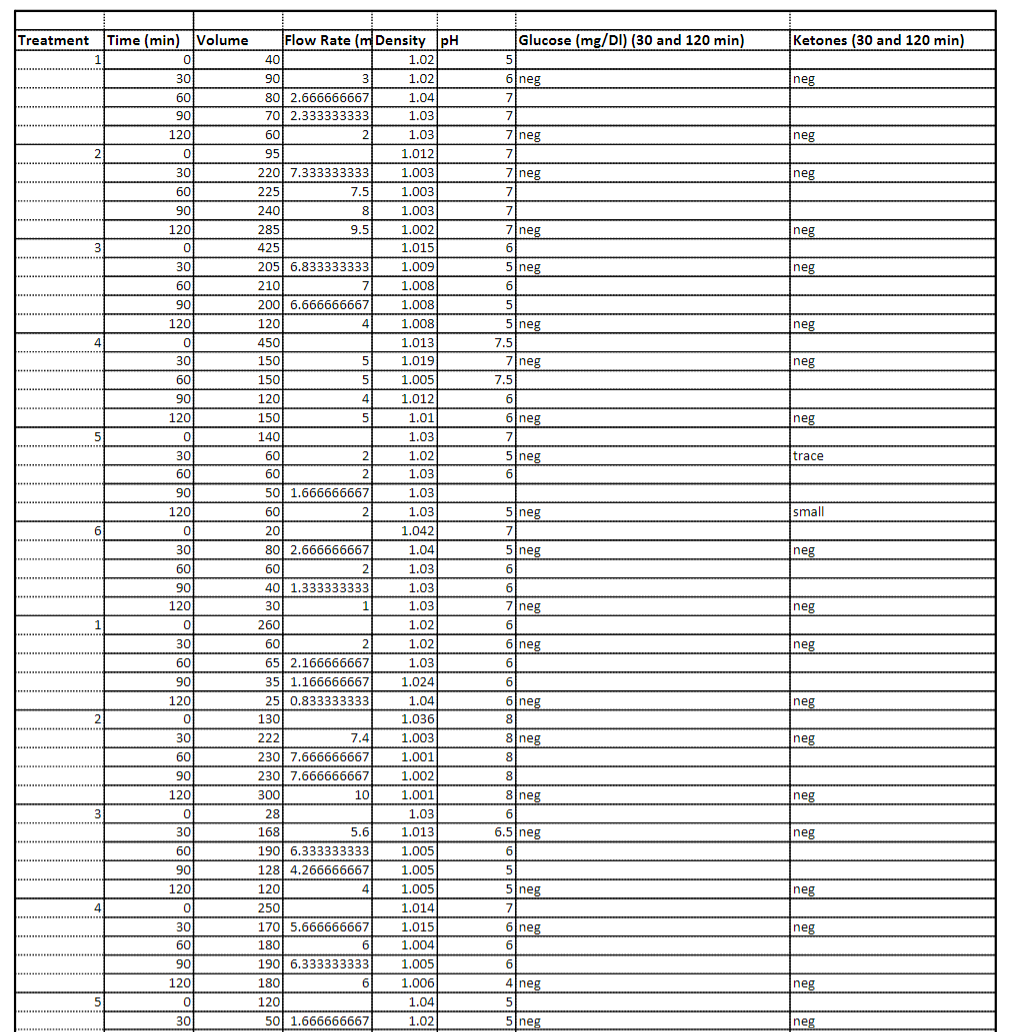 | Treatment | Time (min) | Volume | Flow Rate (m | Density | pH | Glucose (mg/Dl) (30 and 120 min) | Ketones (30 and 120 min) |
|---|---|---|---|---|---|---|---|
| 1 | 0 | 40 | | 1.02 | 5 | | |
| | 30 | 90 | 3 | 1.02 | 6 | neg | neg |
| | 60 | 80 | 2.666666667 | 1.04 | 7 | | |
| | 90 | 70 | 2.333333333 | 1.03 | 7 | | |
| | 120 | 60 | 2 | 1.03 | 7 | neg | neg |
| 2 | 0 | 95 | | 1.012 | 7 | | |
| | 30 | 220 | 7.333333333 | 1.003 | 7 | neg | neg |
| | 60 | 225 | 7.5 | 1.003 | 7 | | |
| | 90 | 240 | 8 | 1.003 | 7 | | |
| | 120 | 285 | 9.5 | 1.002 | 7 | neg | neg |
| 3 | 0 | 425 | | 1.015 | 6 | | |
| | 30 | 205 | 6.833333333 | 1.009 | 5 | neg | neg |
| | 60 | 210 | 7 | 1.008 | 6 | | |
| | 90 | 200 | 6.666666667 | 1.008 | 5 | | |
| | 120 | 120 | 4 | 1.008 | 5 | neg | neg |
| 4 | 0 | 450 | | 1.013 | 7.5 | | |
| | 30 | 150 | 5 | 1.019 | 7 | neg | neg |
| | 60 | 150 | 5 | 1.005 | 7.5 | | |
| | 90 | 120 | 4 | 1.012 | 6 | | |
| | 120 | 150 | 5 | 1.01 | 6 | neg | neg |
| 5 | 0 | 140 | | 1.03 | 7 | | |
| | 30 | 60 | 2 | 1.02 | 5 | neg | trace |
| | 60 | 60 | 2 | 1.03 | 6 | | |
| | 90 | 50 | 1.666666667 | 1.03 | | | |
| | 120 | 60 | 2 | 1.03 | 5 | neg | small |
| 6 | 0 | 20 | | 1.042 | 7 | | |
| | 30 | 80 | 2.666666667 | 1.04 | 5 | neg | neg |
| | 60 | 60 | 2 | 1.03 | 6 | | |
| | 90 | 40 | 1.333333333 | 1.03 | 6 | | |
| | 120 | 30 | 1 | 1.03 | 7 | neg | neg |
| 1 | 0 | 260 | | 1.02 | 6 | | |
| | 30 | 60 | 2 | 1.02 | 6 | neg | neg |
| | 60 | 65 | 2.166666667 | 1.03 | 6 | | |
| | 90 | 35 | 1.166666667 | 1.024 | 6 | | |
| | 120 | 25 | 0.833333333 | 1.04 | 6 | neg | neg |
| 2 | 0 | 130 | | 1.036 | 8 | | |
| | 30 | 222 | 7.4 | 1.003 | 8 | neg | neg |
| | 60 | 230 | 7.666666667 | 1.001 | 8 | | |
| | 90 | 230 | 7.666666667 | 1.002 | 8 | | |
| | 120 | 300 | 10 | 1.001 | 8 | neg | neg |
| 3 | 0 | 28 | | 1.03 | 6 | | |
| | 30 | 168 | 5.6 | 1.013 | 6.5 | neg | neg |
| | 60 | 190 | 6.333333333 | 1.005 | 6 | | |
| | 90 | 128 | 4.266666667 | 1.005 | 5 | | |
| | 120 | 120 | 4 | 1.005 | 5 | neg | neg |
| 4 | 0 | 250 | | 1.014 | 7 | | |
| | 30 | 170 | 5.666666667 | 1.015 | 6 | neg | neg |
| | 60 | 180 | 6 | 1.004 | 6 | | |
| | 90 | 190 | 6.333333333 | 1.005 | 6 | | |
| | 120 | 180 | 6 | 1.006 | 4 | neg | neg |
| 5 | 0 | 120 | | 1.04 | 5 | | |
| | 30 | 50 | 1.666666667 | 1.02 | 5 | neg | neg |